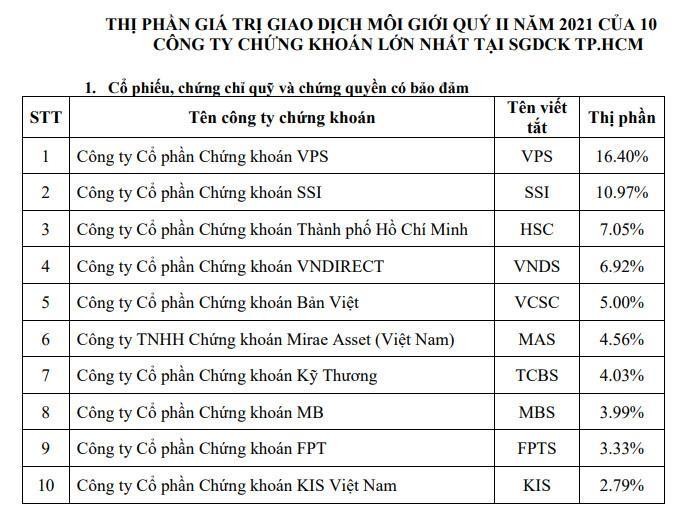 THỊ PHẦN GIÁ TRỊ GIAO DỊCH MÔI GIỚI QUÝ II NĂM 2021 CỦA 10 CÔNG TY CHỨNG KHOÁN LỚN NHẤT TẠI SGDCK TP.HCM

1. Cổ phiếu, chứng chỉ quỹ và chứng quyền có bảo đảm

| STT | Tên công ty chứng khoán | Tên viết tắt | Thị phần |
|---|---|---|---|
| 1 | Công ty Cổ phần Chứng khoán VPS | VPS | 16.40% |
| 2 | Công ty Cổ phần Chứng khoán SSI | SSI | 10.97% |
| 3 | Công ty Cổ phần Chứng khoán Thành phố Hồ Chí Minh | HSC | 7.05% |
| 4 | Công ty Cổ phần Chứng khoán VNDIRECT | VNDS | 6.92% |
| 5 | Công ty Cổ phần Chứng khoán Bản Việt | VCSC | 5.00% |
| 6 | Công ty TNHH Chứng khoán Mirae Asset (Việt Nam) | MAS | 4.56% |
| 7 | Công ty Cổ phần Chứng khoán Kỹ Thương | TCBS | 4.03% |
| 8 | Công ty Cổ phần Chứng khoán MB | MBS | 3.99% |
| 9 | Công ty Cổ phần Chứng khoán FPT | FPTS | 3.33% |
| 10 | Công ty Cổ phần Chứng khoán KIS Việt Nam | KIS | 2.79% |